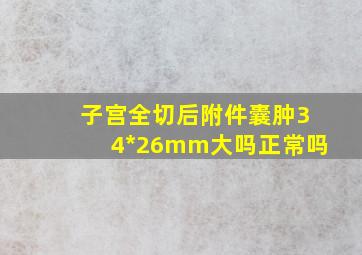 子宫全切后附件囊肿34*26mm大吗正常吗